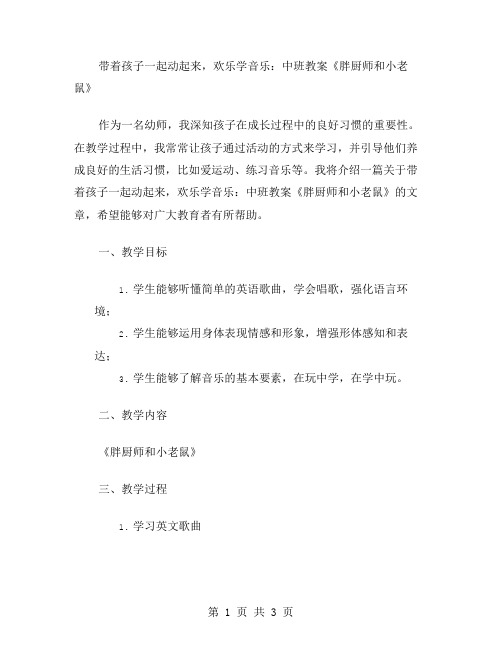 带着孩子一起动起来，欢乐学音乐：中班教案《胖厨师和小老鼠》

作为一名幼师，我深知孩子在成长过程中的良好习惯的重要性。在教学过程中，我常常让孩子通过活动的方式来学习，并引导他们养成良好的生活习惯，比如爱运动、练习音乐等。我将介绍一篇关于带着孩子一起动起来，欢乐学音乐：中班教案《胖厨师和小老鼠》的文章，希望能够对广大教育者有所帮助。

一、教学目标

1. 学生能够听懂简单的英语歌曲，学会唱歌，强化语言环境；

2. 学生能够运用身体表现情感和形象，增强形体感知和表达；

3. 学生能够了解音乐的基本要素，在玩中学，在学中玩。

二、教学内容

《胖厨师和小老鼠》

三、教学过程

1. 学习英文歌曲

第 1 页 共 3 页